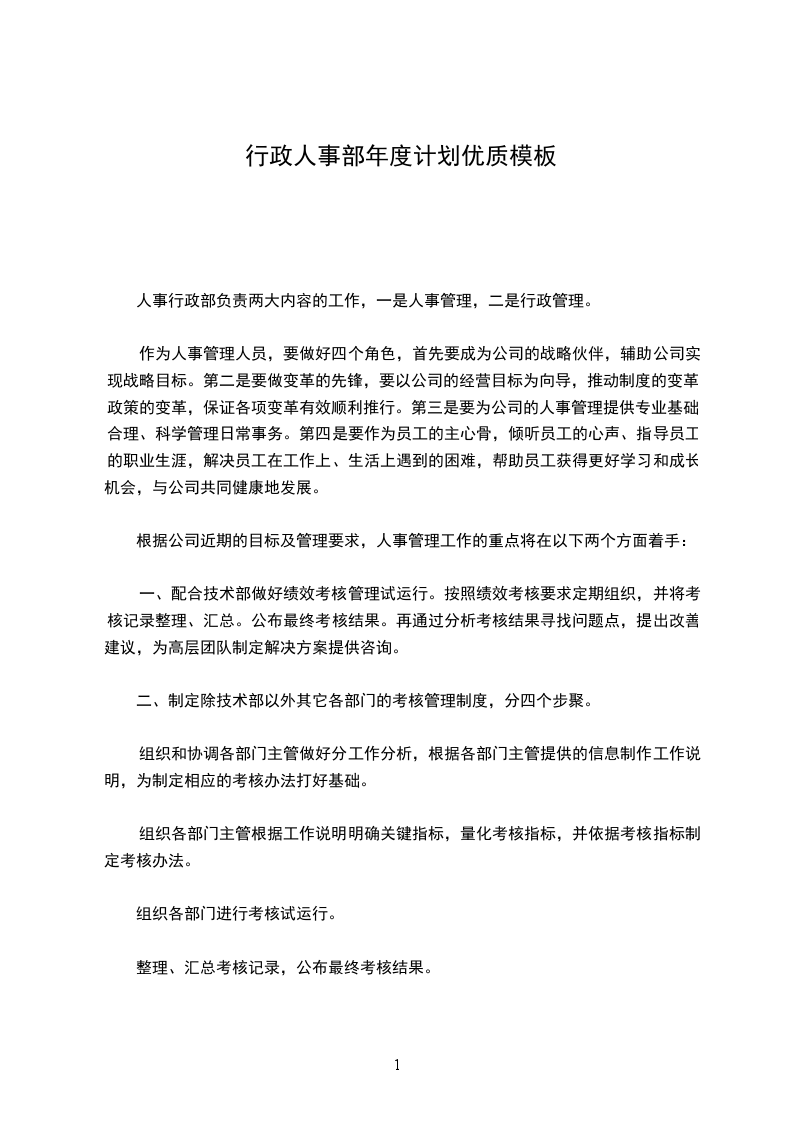 行政人事部年度计划优质模板

人事行政部负责两大内容的工作，一是人事管理，二是行政管理。

作为人事管理人员，要做好四个角色，首先要成为公司的战略伙伴，辅助公司实现战略目标。第二是要做变革的先锋，要以公司的经营目标为向导，推动制度的变革政策的变革，保证各项变革有效顺利推行。第三是要为公司的人事管理提供专业基础合理、科学管理日常事务。第四是要作为员工的主心骨，倾听员工的心声、指导员工的职业生涯，解决员工在工作上、生活上遇到的困难，帮助员工获得更好学习和成长机会，与公司共同健康地发展。

根据公司近期的目标及管理要求，人事管理工作的重点将在以下两个方面着手：

一、配合技术部做好绩效考核管理试运行。按照绩效考核要求定期组织，并将考核记录整理、汇总。公布最终考核结果。再通过分析考核结果寻找问题点，提出改善建议，为高层团队制定解决方案提供咨询。

二、制定除技术部以外其它各部门的考核管理制度，分四个步聚。

组织和协调各部门主管做好分工作分析，根据各部门主管提供的信息制作工作说明，为制定相应的考核办法打好基础。

组织各部门主管根据工作说明明确关键指标，量化考核指标，并依据考核指标制定考核办法。

组织各部门进行考核试运行。

整理、汇总考核记录，公布最终考核结果。

1